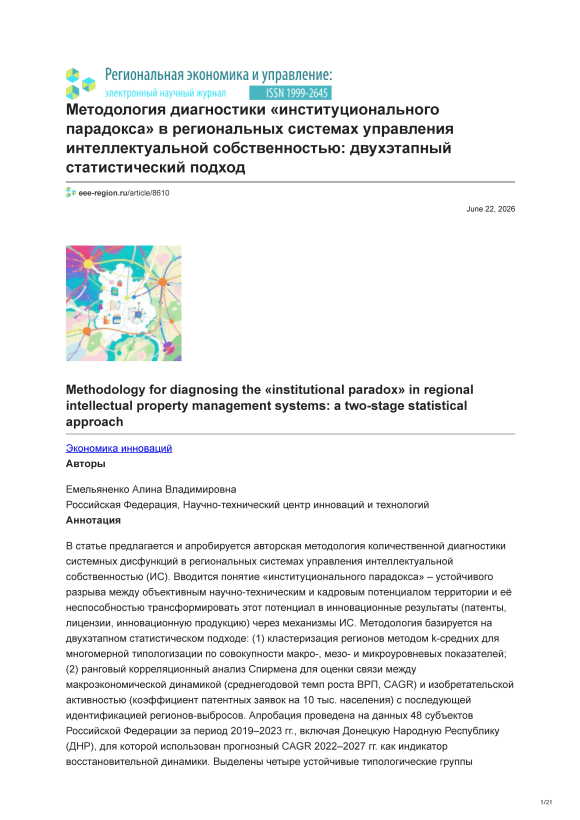 Региональная экономика и управление:
электронный научный журнал ISSN 1999-2645

Методология диагностики «институционального парадокса» в региональных системах управления интеллектуальной собственностью: двухэтапный статистический подход

eee-region.ru/article/8610

June 22, 2026

Methodology for diagnosing the «institutional paradox» in regional intellectual property management systems: a two-stage statistical approach

Экономика инноваций
Авторы

Емельяненко Алина Владимировна
Российская Федерация, Научно-технический центр инноваций и технологий
Аннотация

В статье предлагается и апробируется авторская методология количественной диагностики системных дисфункций в региональных системах управления интеллектуальной собственностью (ИС). Вводится понятие «институционального парадокса» – устойчивого разрыва между объективным научно-техническим и кадровым потенциалом территории и её неспособностью трансформировать этот потенциал в инновационные результаты (патенты, лицензии, инновационную продукцию) через механизмы ИС. Методология базируется на двухэтапном статистическом подходе: (1) кластеризация регионов методом k-средних для многомерной типологизации по совокупности макро-, мезо- и микроуровневых показателей; (2) ранговый корреляционный анализ Спирмена для оценки связи между макроэкономической динамикой (среднегодовой темп роста ВРП, CAGR) и изобретательской активностью (коэффициент патентных заявок на 10 тыс. населения) с последующей идентификацией регионов-выбросов. Апробация проведена на данных 48 субъектов Российской Федерации за период 2019–2023 гг., включая Донецкую Народную Республику (ДНР), для которой использован прогнозный CAGR 2022–2027 гг. как индикатор восстановительной динамики. Выделены четыре устойчивые типологические группы

1/21